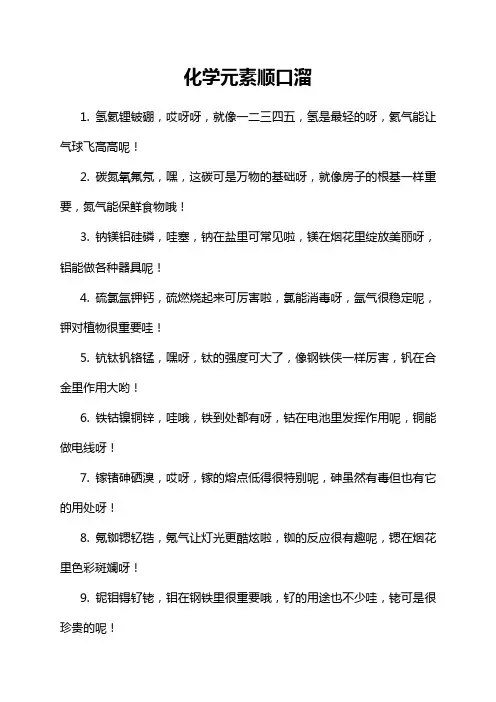 化学元素顺口溜

1. 氢氦锂铍硼，哎呀呀，就像一二三四五，氢是最轻的呀，氦气能让气球飞高高呢！

2. 碳氮氧氟氖，嘿，这碳可是万物的基础呀，就像房子的根基一样重要，氮气能保鲜食物哦！

3. 钠镁铝硅磷，哇塞，钠在盐里可常见啦，镁在烟花里绽放美丽呀，铝能做各种器具呢！

4. 硫氯氩钾钙，硫燃烧起来可厉害啦，氯能消毒呀，氩气很稳定呢，钾对植物很重要哇！

5. 钪钛钒铬锰，嘿呀，钛的强度可大了，像钢铁侠一样厉害，钒在合金里作用大哟！

6. 铁钴镍铜锌，哇哦，铁到处都有呀，钴在电池里发挥作用呢，铜能做电线呀！

7. 镓锗砷硒溴，哎呀，镓的熔点低得很特别呢，砷虽然有毒但也有它的用处呀！

8. 氪铷锶钇锆，氪气让灯光更酷炫啦，铷的反应很有趣呢，锶在烟花里色彩斑斓呀！

9. 铌钼锝钌铑，钼在钢铁里很重要哦，钌的用途也不少哇，铑可是很珍贵的呢！